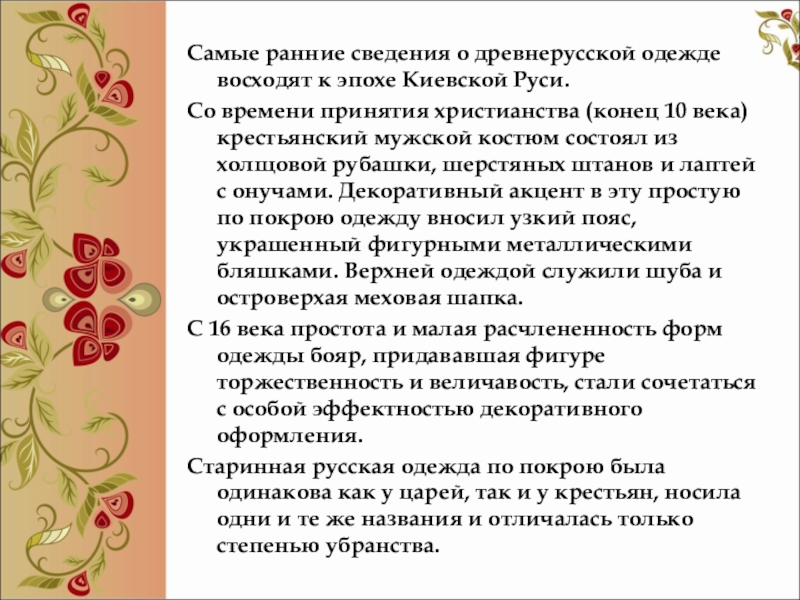 Самые ранние сведения о древнерусской одежде восходят к эпохе Киевской Руси.

Со времени принятия христианства (конец 10 века) крестьянский мужской костюм состоял из холщовой рубашки, шерстяных штанов и лаптей с онучами. Декоративный акцент в эту простую по покрою одежду вносил узкий пояс, украшенный фигурными металлическими бляшками. Верхней одеждой служили шуба и островерхая меховая шапка.

С 16 века простота и малая расчлененность форм одежды бояр, придававшая фигуре торжественность и величавость, стали сочетаться с особой эффектностью декоративного оформления.

Старинная русская одежда по покрою была одинакова как у царей, так и у крестьян, носила одни и те же названия и отличалась только степенью убранства.